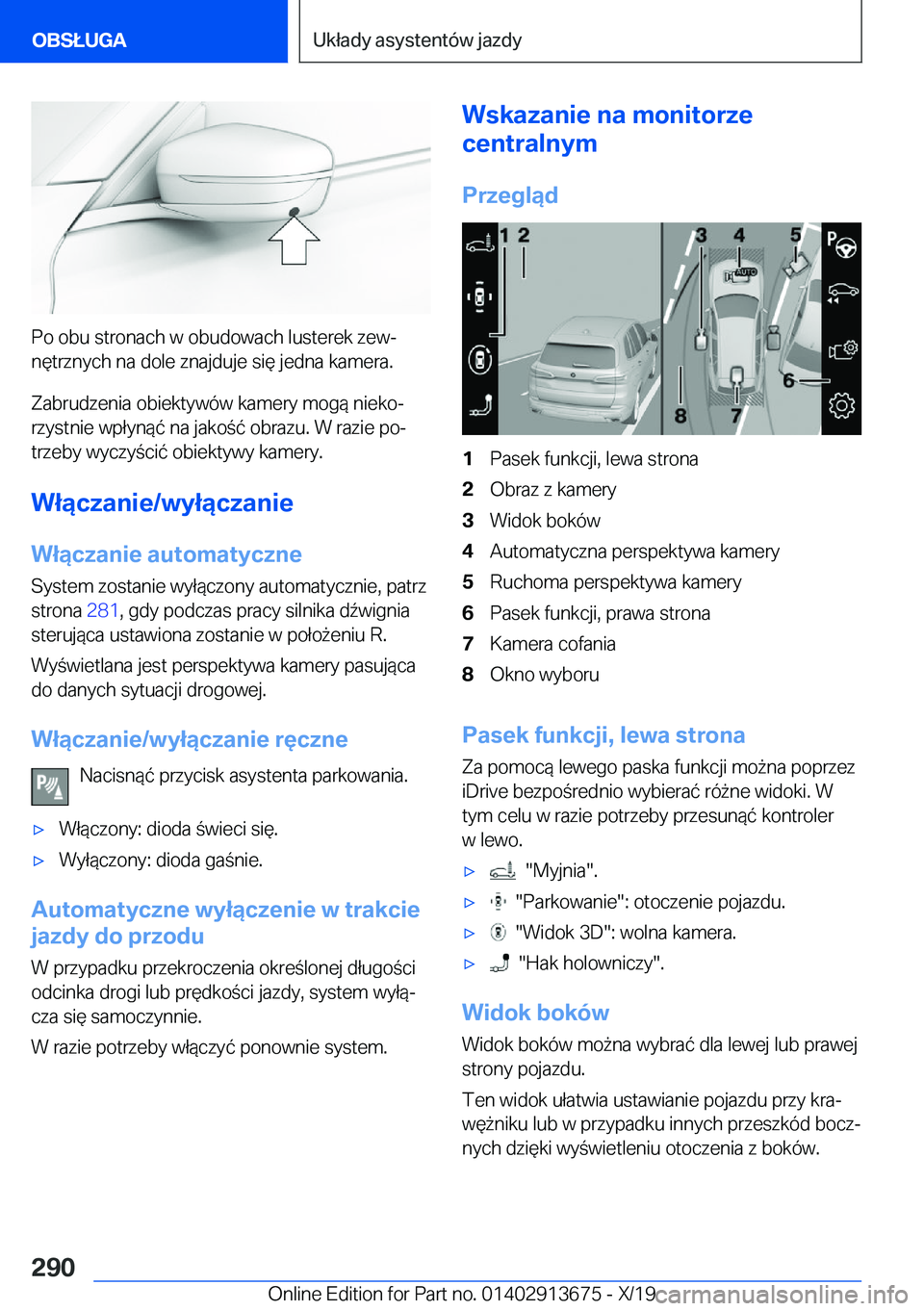 OBSŁUGA

Układy asystentów jazdy

Po obu stronach w obudowach lusterek zewnętrznych na dole znajduje się jedna kamera.

Zabrudzenia obiektywów kamery mogą niekorzystnie wpłynąć na jakość obrazu. W razie potrzeby wyczyścić obiektywy kamery.

Włączanie/wyłączanie

Włączanie automatyczne

System zostanie wyłączony automatycznie, patrz strona 281, gdy podczas pracy silnika dźwignia sterująca ustawiona zostanie w położeniu R.

Wyświetlana jest perspektywa kamery pasująca do danych sytuacji drogowej.

Włączanie/wyłączanie ręczne

Nacisnąć przycisk asystenta parkowania.

▷ Włączony: dioda świeci się.

▷ Wyłączony: dioda gaśnie.

Automatyczne wyłączenie w trakcie jazdy do przodu

W przypadku przekroczenia określonej długości odcinka drogi lub prędkości jazdy, system wyłącza się samoczynnie.

W razie potrzeby włączyć ponownie system.

Wskazanie na monitorze centralnym

Przegląd

1 2 3 4 5 6 7 8 AUTO

1 Pasek funkcji, lewa strona
2 Obraz z kamery
3 Widok boków
4 Automatyczna perspektywa kamery
5 Ruchoma perspektywa kamery
6 Pasek funkcji, prawa strona
7 Kamera cofania
8 Okno wyboru

Pasek funkcji, lewa strona

Za pomocą lewego paska funkcji można poprzez iDrive bezpośrednio wybierać różne widoki. W tym celu w razie potrzeby przesunąć kontroler w lewo.

▷ "Myjnia".

▷ "Parkowanie": otoczenie pojazdu.

▷ "Widok 3D": wolna kamera.

▷ "Hak holowniczy".

Widok boków

Widok boków można wybrać dla lewej lub prawej strony pojazdu.

Ten widok ułatwia ustawianie pojazdu przy krawężniku lub w przypadku innych przeszkód bocznych dzięki wyświetleniu otoczenia z boków.

290

Online Edition for Part no. 01402913675 - X/19 carmanualsonline.info